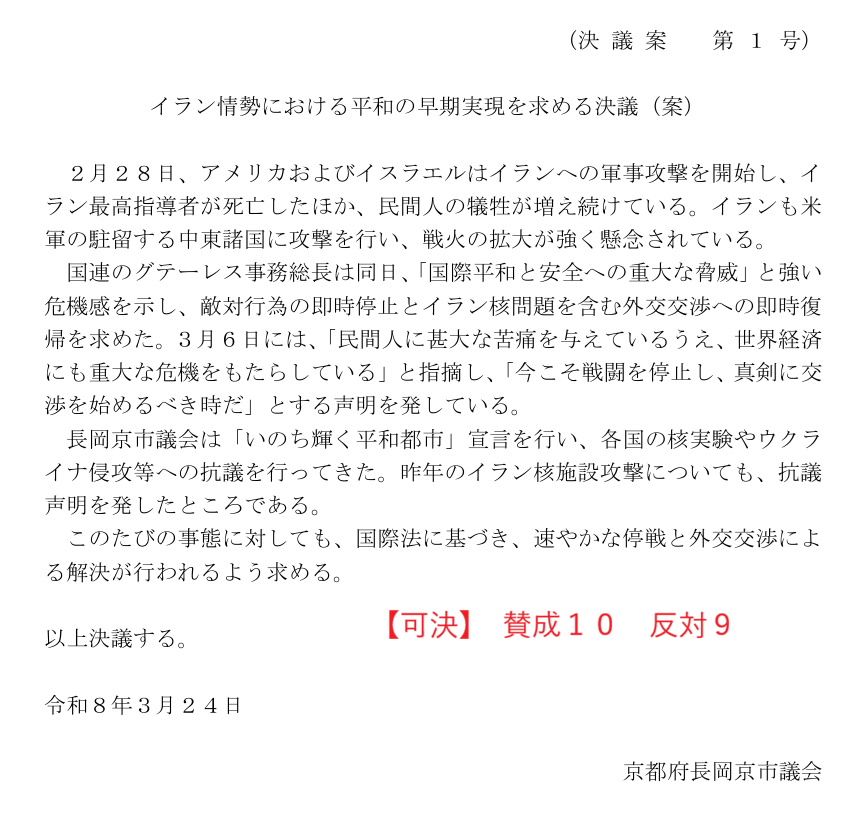 （決議案　第１号）

イラン情勢における平和の早期実現を求める決議（案）

２月２８日、アメリカおよびイスラエルはイランへの軍事攻撃を開始し、イラン最高指導者が死亡したほか、民間人の犠牲が増え続けている。イランも米軍の駐留する中東諸国に攻撃を行い、戦火の拡大が強く懸念されている。

国連のグテーレス事務総長は同日、「国際平和と安全への重大な脅威」と強い危機感を示し、敵対行為の即時停止とイラン核問題を含む外交交渉への即時復帰を求めた。３月６日には、「民間人に甚大な苦痛を与えているうえ、世界経済にも重大な危機をもたらしている」と指摘し、「今こそ戦闘を停止し、真剣に交渉を始めるべき時だ」とする声明を発している。

長岡京市議会は「いのち輝く平和都市」宣言を行い、各国の核実験やウクライナ侵攻等への抗議を行ってきた。昨年のイラン核施設攻撃についても、抗議声明を発したところである。

このたびの事態に対しても、国際法に基づき、速やかな停戦と外交交渉による解決が行われるよう求める。

以上決議する。

【可決】　賛成１０　反対９

令和８年３月２４日

京都府長岡京市議会